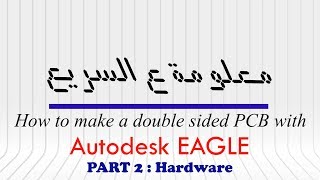 معلومة ع السريع

How to make a double sided PCB with

Autodesk EAGLE

PART 2 : Hardware